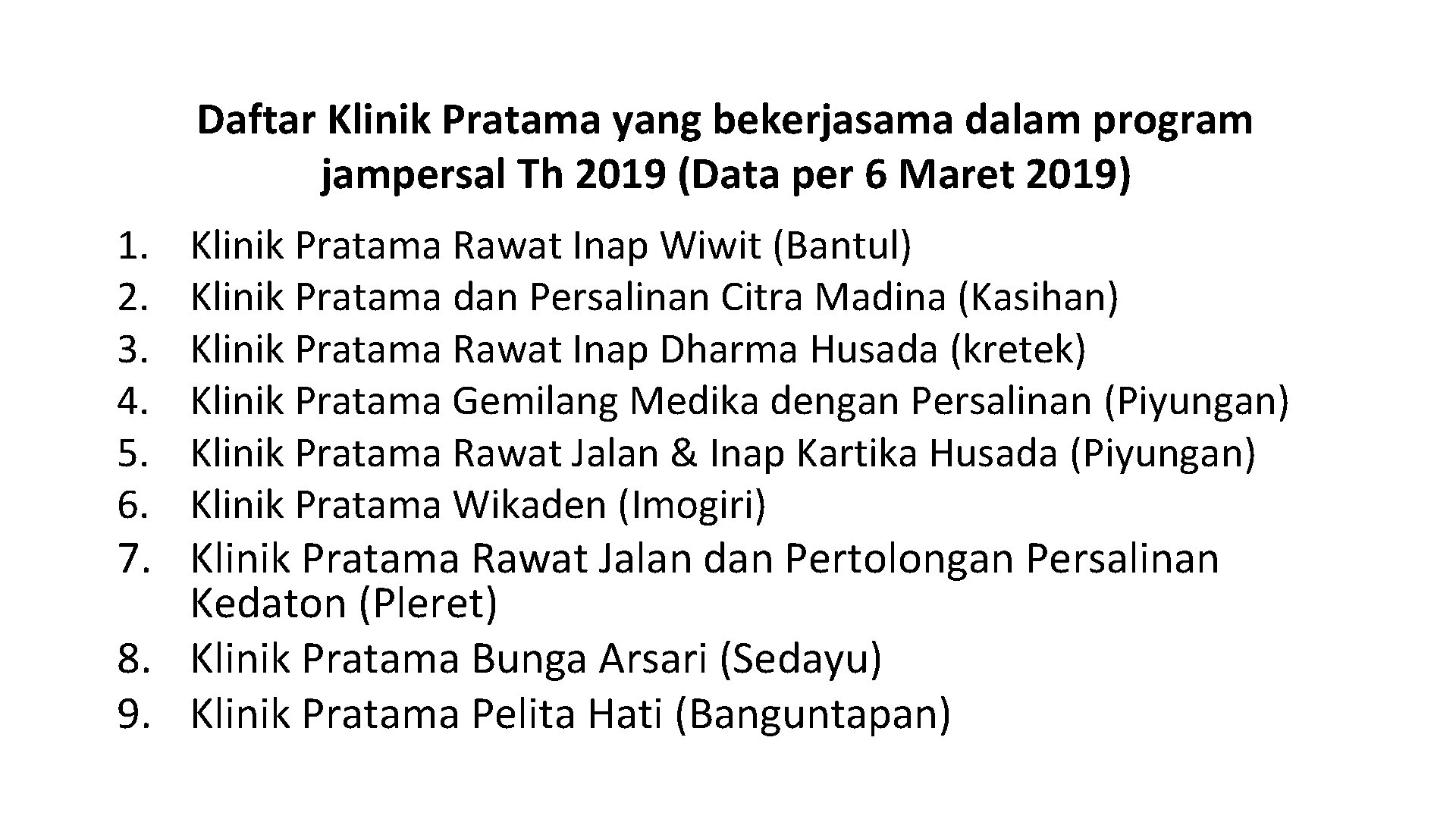 Daftar Klinik Pratama yang bekerjasama dalam program jampersal Th 2019 (Data per 6 Maret 2019)

1. Klinik Pratama Rawat Inap Wiwit (Bantul)
2. Klinik Pratama dan Persalinan Citra Madina (Kasihan)
3. Klinik Pratama Rawat Inap Dharma Husada (kretek)
4. Klinik Pratama Gemilang Medika dengan Persalinan (Piyungan)
5. Klinik Pratama Rawat Jalan & Inap Kartika Husada (Piyungan)
6. Klinik Pratama Wikaden (Imogiri)
7. Klinik Pratama Rawat Jalan dan Pertolongan Persalinan Kedaton (Pleret)
8. Klinik Pratama Bunga Arsari (Sedayu)
9. Klinik Pratama Pelita Hati (Banguntapan)